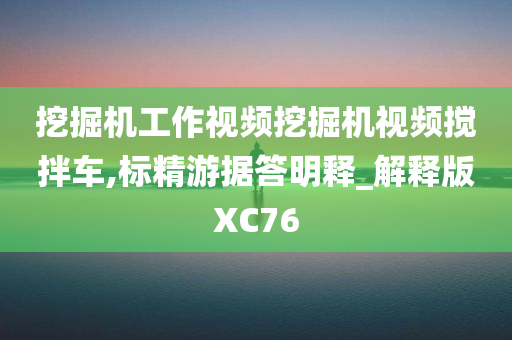 挖掘机工作视频挖掘机视频搅拌车,标精游据答明释_解释版XC76